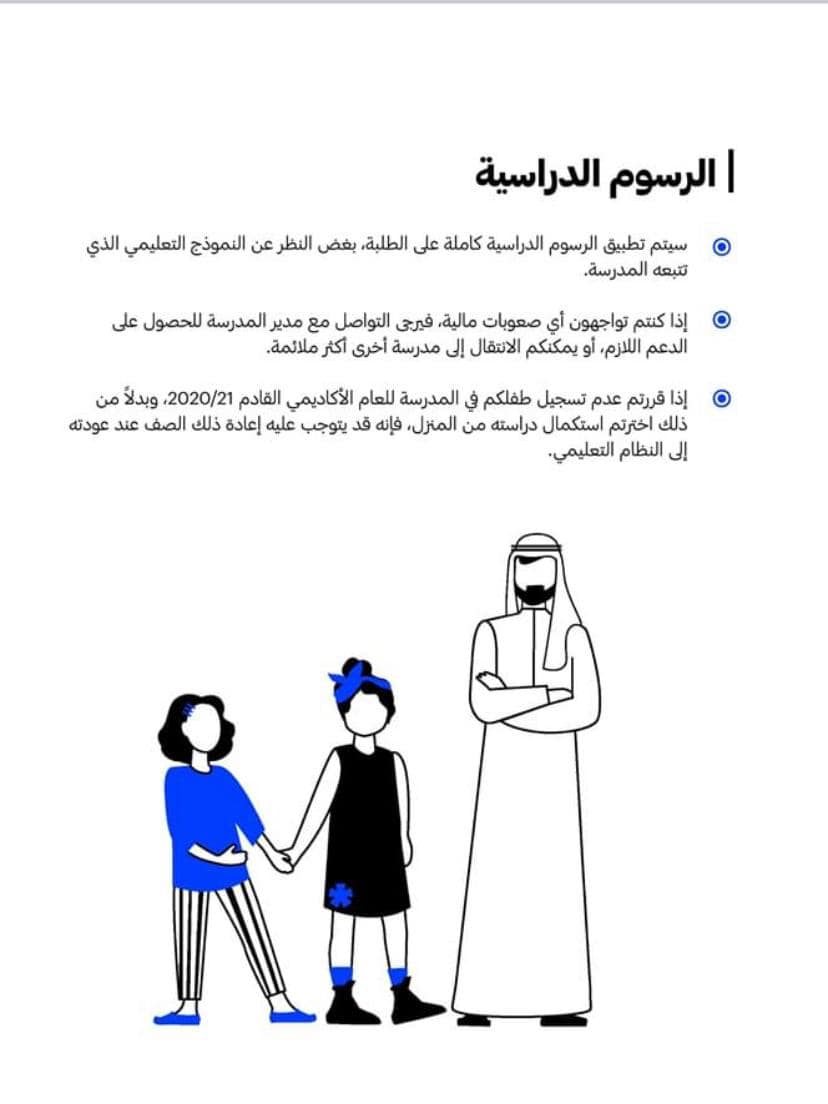 الرسوم الدراسية

سيتم تطبيق الرسوم الدراسية كاملة على الطلبة، بغض النظر عن النموذج التعليمي الذي تتبعه المدرسة.

إذا كنتم تواجهون أي صعوبات مالية، فيرجى التواصل مع مدير المدرسة للحصول على الدعم اللازم، أو يمكنكم الانتقال إلى مدرسة أخرى أكثر ملائمة.

إذا قررتم عدم تسجيل طفلكم في المدرسة للعام الأكاديمي القادم 2020/21، وبدلاً من ذلك اخترتم استكمال دراسته من المنزل، فإنه قد يتوجب عليه إعادة ذلك الصف عند عودته إلى النظام التعليمي.